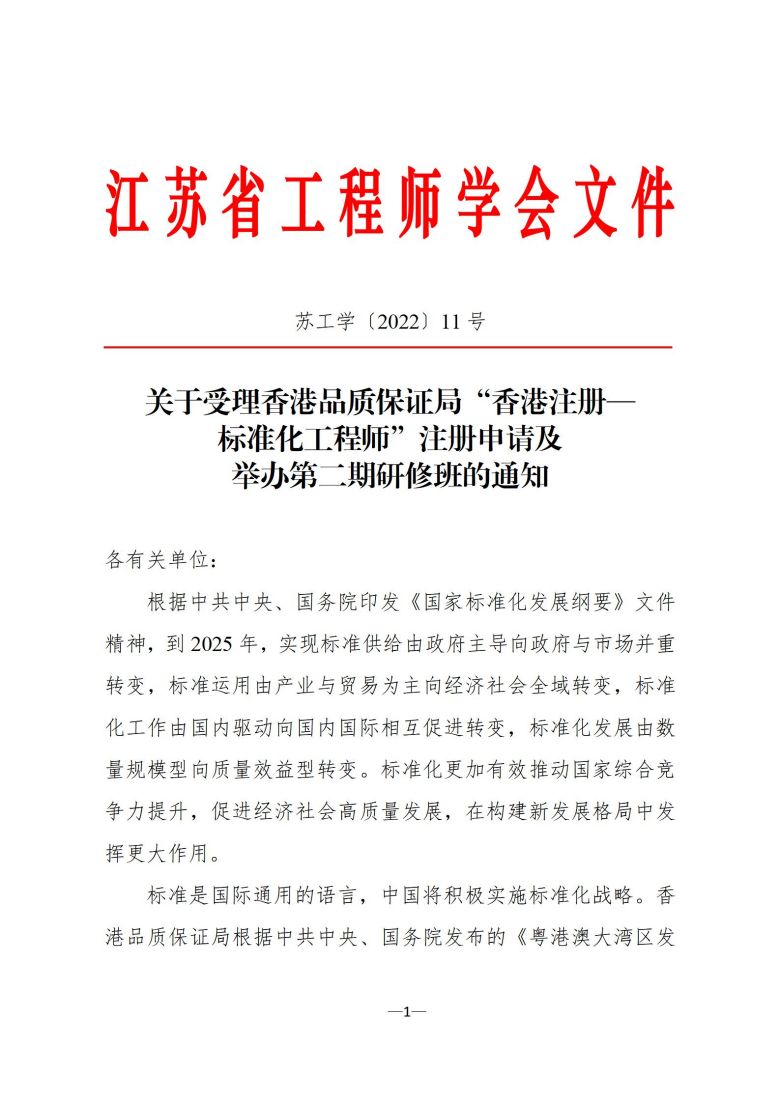 江苏省工程师学会文件

苏工学〔2022〕11 号

关于受理香港品质保证局“香港注册—标准化工程师”注册申请及举办第二期研修班的通知

各有关单位：

根据中共中央、国务院印发《国家标准化发展纲要》文件精神，到 2025 年，实现标准供给由政府主导向政府与市场并重转变，标准运用由产业与贸易为主向经济社会全域转变，标准化工作由国内驱动向国内国际相互促进转变，标准化发展由数量规模型向质量效益型转变。标准化更加有效推动国家综合竞争力提升，促进经济社会高质量发展，在构建新发展格局中发挥更大作用。

标准是国际通用的语言，中国将积极实施标准化战略。香港品质保证局根据中共中央、国务院发布的《粤港澳大湾区发

—1—